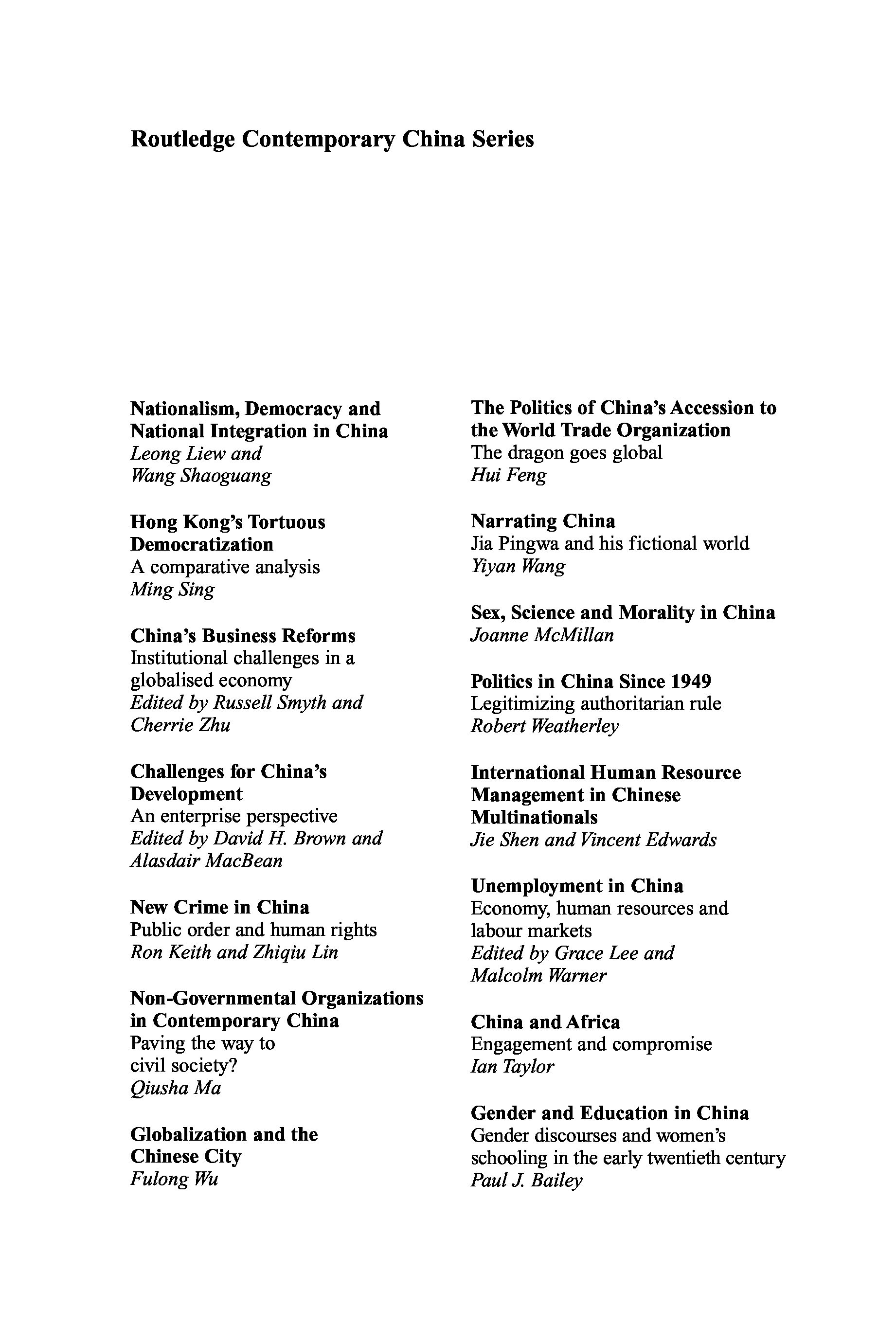 Routledge Contemporary China Series

Nationalism, Democracy and National Integration in China
Leong Liew and Wang Shaoguang

Hong Kong's Tortuous Democratization
A comparative analysis
Ming Sing

China's Business Reforms
Institutional challenges in a globalised economy
Edited by Russell Smyth and Cherrie Zhu

Challenges for China's Development
An enterprise perspective
Edited by David H. Brown and Alasdair MacBean

New Crime in China
Public order and human rights
Ron Keith and Zhiqiu Lin

Non-Governmental Organizations in Contemporary China
Paving the way to civil society?
Qiusha Ma

Globalization and the Chinese City
Fulong Wu

The Politics of China's Accession to the World Trade Organization
The dragon goes global
Hui Feng

Narrating China
Jia Pingwa and his fictional world
Yiyan Wang

Sex, Science and Morality in China
Joanne McMillan

Politics in China Since 1949
Legitimizing authoritarian rule
Robert Weatherley

International Human Resource Management in Chinese Multinationals
Jie Shen and Vincent Edwards

Unemployment in China
Economy, human resources and labour markets
Edited by Grace Lee and Malcolm Warner

China and Africa
Engagement and compromise
Ian Taylor

Gender and Education in China
Gender discourses and women's schooling in the early twentieth century
Paul J. Bailey